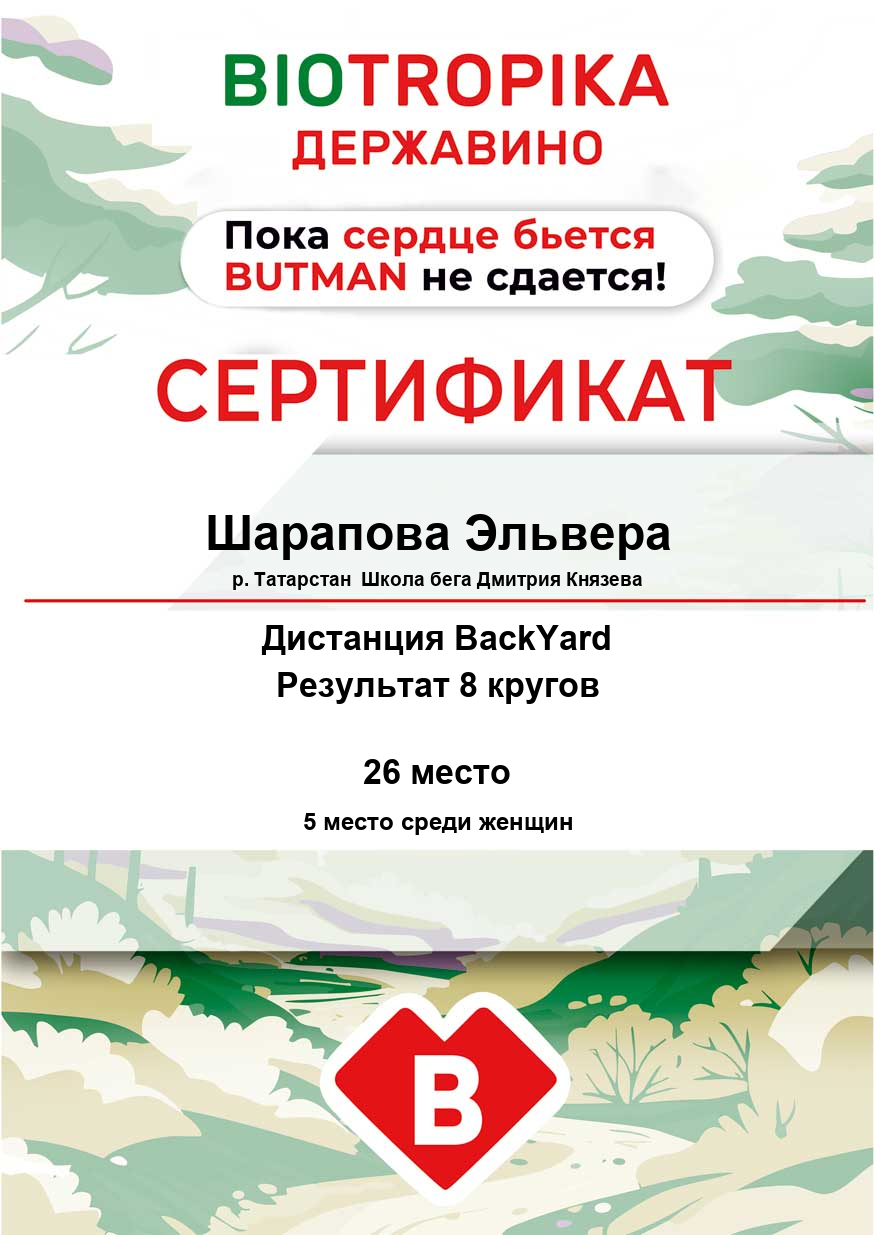 BIOTROPIKA
ДЕРЖАВИНО

Пока сердце бьется
BUTMAN не сдается!

СЕРТИФИКАТ

Шарапова Эльвера

р. Татарстан Школа бега Дмитрия Князева

Дистанция BackYard
Результат 8 кругов

26 место

5 место среди женщин

B